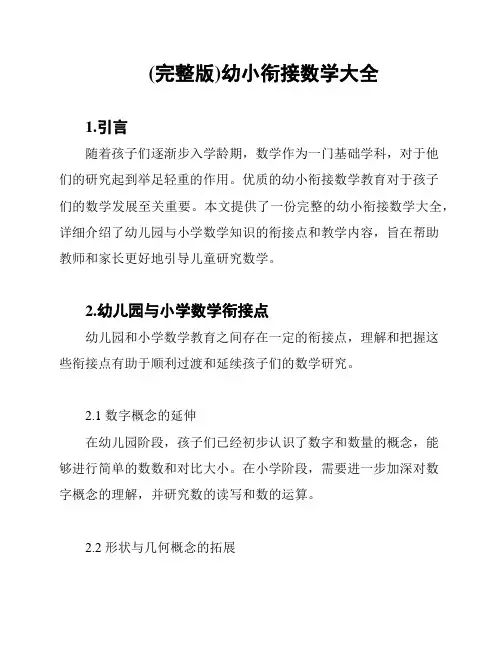 (完整版)幼小衔接数学大全

1.引言

随着孩子们逐渐步入学龄期，数学作为一门基础学科，对于他们的研究起到举足轻重的作用。优质的幼小衔接数学教育对于孩子们的数学发展至关重要。本文提供了一份完整的幼小衔接数学大全，详细介绍了幼儿园与小学数学知识的衔接点和教学内容，旨在帮助教师和家长更好地引导儿童研究数学。

2.幼儿园与小学数学衔接点

幼儿园和小学数学教育之间存在一定的衔接点，理解和把握这些衔接点有助于顺利过渡和延续孩子们的数学研究。

2.1 数字概念的延伸

在幼儿园阶段，孩子们已经初步认识了数字和数量的概念，能够进行简单的数数和对比大小。在小学阶段，需要进一步加深对数字概念的理解，并研究数的读写和数的运算。

2.2 形状与几何概念的拓展